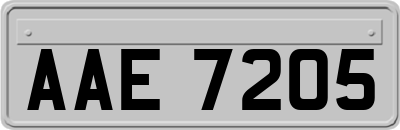 AAE 7205